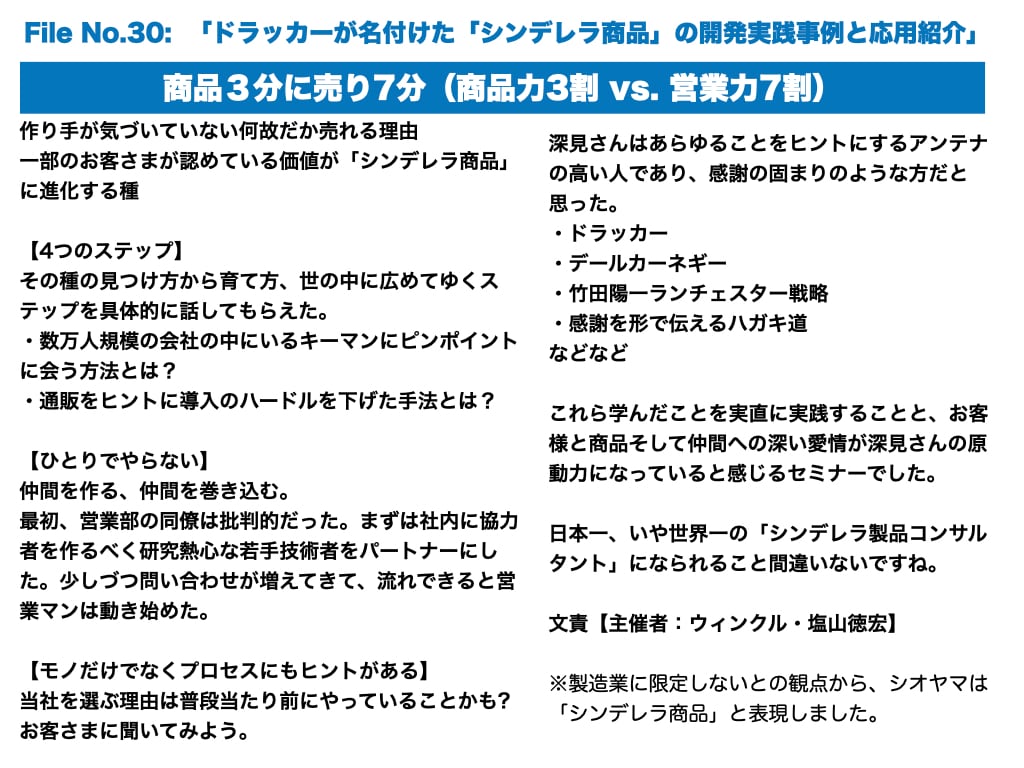 File No.30: 「ドラッカーが名付けた「シンデレラ商品」の開発実践事例と応用紹介」

商品３分に売り7分（商品力3割 vs. 営業力7割）

作り手が気づいていない何故だか売れる理由
一部のお客さまが認めている価値が「シンデレラ商品」に進化する種

【4つのステップ】
その種の見つけ方から育て方、世の中に広めてゆくステップを具体的に話してもらえた。
・数万人規模の会社の中にいるキーマンにピンポイントに会う方法とは？
・通販をヒントに導入のハードルを下げた手法とは？

【ひとりでやらない】
仲間を作る、仲間を巻き込む。
最初、営業部の同僚は批判的だった。まずは社内に協力者を作るべく研究熱心な若手技術者をパートナーにした。少しづつ問い合わせが増えてきて、流れできると営業マンは動き始めた。

【モノだけでなくプロセスにもヒントがある】
当社を選ぶ理由は普段当たり前にやっていることかも?
お客さまに聞いてみよう。

深見さんはあらゆることをヒントにするアンテナの高い人であり、感謝の固まりのような方だと思った。
・ドラッカー
・デールカーネギー
・竹田陽一ランチェスター戦略
・感謝を形で伝えるハガキ道
などなど

これら学んだことを実直に実践することと、お客様と商品そして仲間への深い愛情が深見さんの原動力になっていると感じるセミナーでした。

日本一、いや世界一の「シンデレラ製品コンサルタント」になられること間違いないですね。

文責【主催者：ウィンクル・塩山徳宏】

※製造業に限定しないとの観点から、シオヤマは「シンデレラ商品」と表現しました。